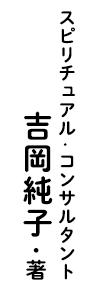 スピリチュアル・コンサルタント

吉岡純子・著